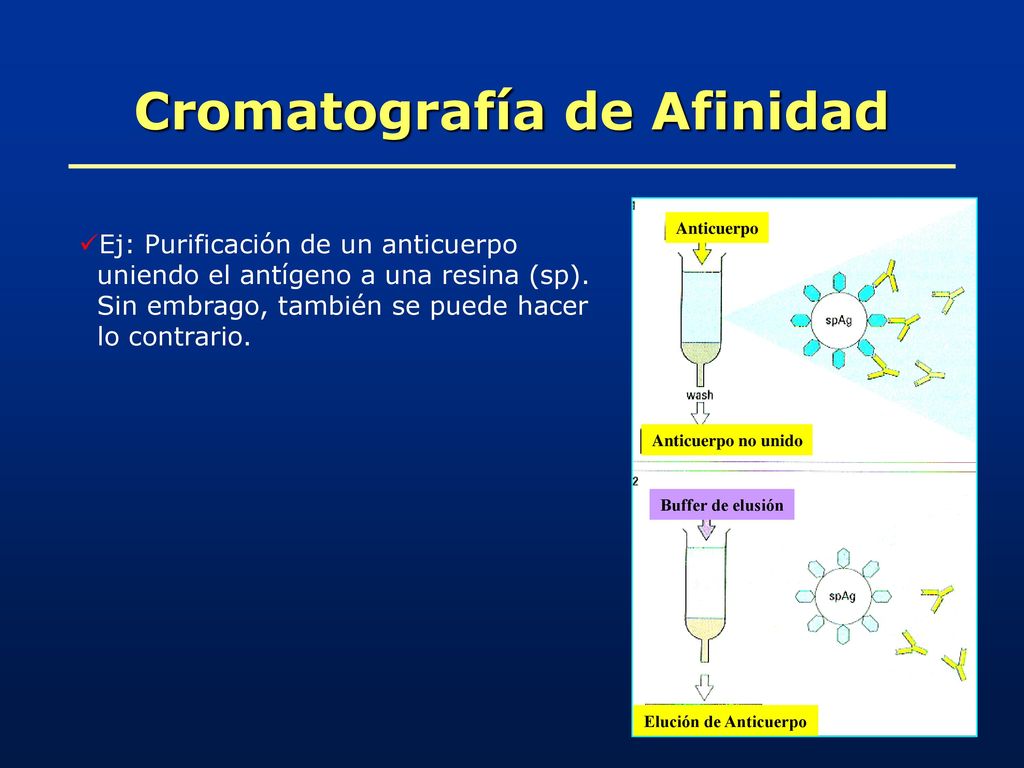 Cromatografía de Afinidad

✓Ej: Purificación de un anticuerpo uniendo el antígeno a una resina (sp). Sin embrago, también se puede hacer lo contrario.

1

Anticuerpo

spAg

wash

Anticuerpo no unido

2

Buffer de elusión

spAg

Elución de Anticuerpo